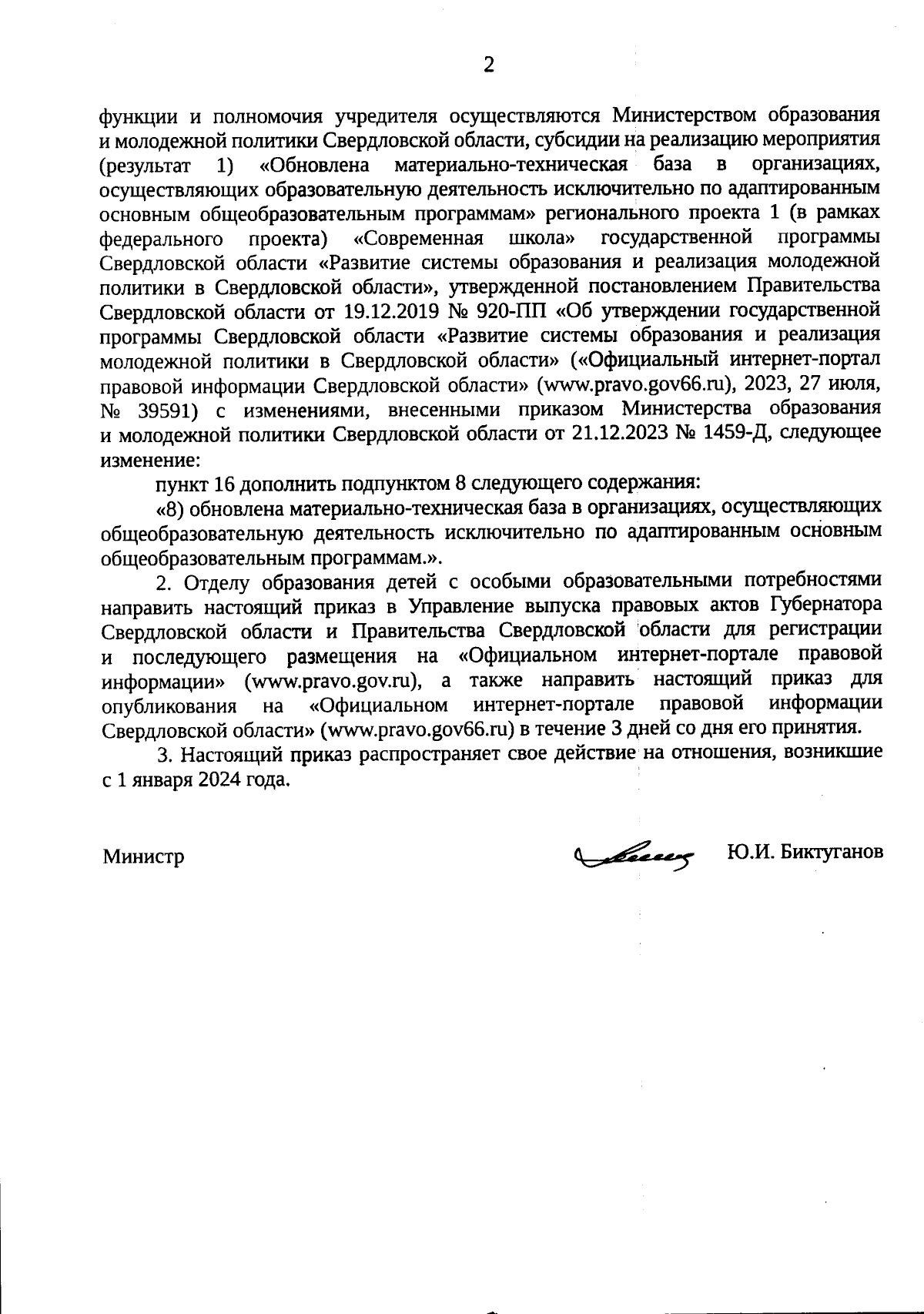 2

функции и полномочия учредителя осуществляются Министерством образования и молодежной политики Свердловской области, субсидии на реализацию мероприятия (результат 1) «Обновлена материально-техническая база в организациях, осуществляющих образовательную деятельность исключительно по адаптированным основным общеобразовательным программам» регионального проекта 1 (в рамках федерального проекта) «Современная школа» государственной программы Свердловской области «Развитие системы образования и реализация молодежной политики в Свердловской области», утвержденной постановлением Правительства Свердловской области от 19.12.2019 № 920-ПП «Об утверждении государственной программы Свердловской области «Развитие системы образования и реализация молодежной политики в Свердловской области» («Официальный интернет-портал правовой информации Свердловской области» (www.pravo.gov66.ru), 2023, 27 июля, № 39591) с изменениями, внесенными приказом Министерства образования и молодежной политики Свердловской области от 21.12.2023 № 1459-Д, следующее изменение:

пункт 16 дополнить подпунктом 8 следующего содержания:

«8) обновлена материально-техническая база в организациях, осуществляющих общеобразовательную деятельность исключительно по адаптированным основным общеобразовательным программам.».

2. Отделу образования детей с особыми образовательными потребностями направить настоящий приказ в Управление выпуска правовых актов Губернатора Свердловской области и Правительства Свердловской области для регистрации и последующего размещения на «Официальном интернет-портале правовой информации» (www.pravo.gov.ru), а также направить настоящий приказ для опубликования на «Официальном интернет-портале правовой информации Свердловской области» (www.pravo.gov66.ru) в течение 3 дней со дня его принятия.

3. Настоящий приказ распространяет свое действие на отношения, возникшие с 1 января 2024 года.

Министр

Ю.И. Биктуганов